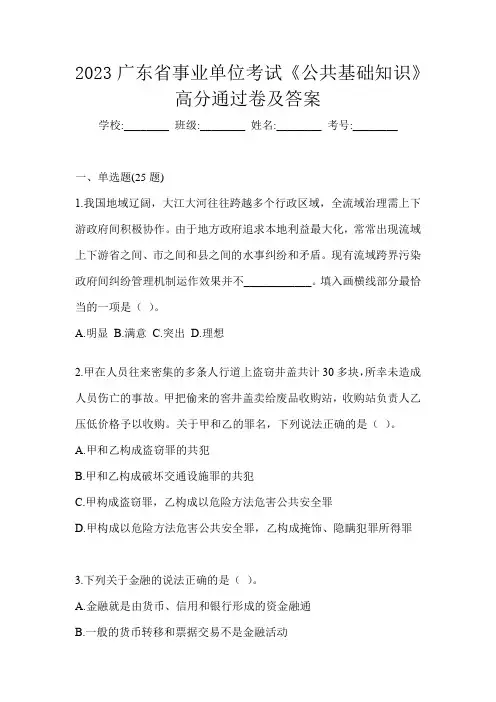 2023 广东省事业单位考试《公共基础知识》高分通过卷及答案

学校:________ 班级:________ 姓名:________ 考号:________

一、单选题(25 题)

1.我国地域辽阔，大江大河往往跨越多个行政区域，全流域治理需上下游政府间积极协作。由于地方政府追求本地利益最大化，常常出现流域上下游省之间、市之间和县之间的水事纠纷和矛盾。现有流域跨界污染政府间纠纷管理机制运作效果并不____________。填入画横线部分最恰当的一项是（ ）。

A.明显 B.满意 C.突出 D.理想

2.甲在人员往来密集的多条人行道上盗窃井盖共计 30 多块，所幸未造成人员伤亡的事故。甲把偷来的窨井盖卖给废品收购站，收购站负责人乙压低价格予以收购。关于甲和乙的罪名，下列说法正确的是（ ）。

A.甲和乙构成盗窃罪的共犯

B.甲和乙构成破坏交通设施罪的共犯

C.甲构成盗窃罪，乙构成以危险方法危害公共安全罪

D.甲构成以危险方法危害公共安全罪，乙构成掩饰、隐瞒犯罪所得罪

3.下列关于金融的说法正确的是（ ）。

A.金融就是由货币、信用和银行形成的资金融通

B.一般的货币转移和票据交易不是金融活动